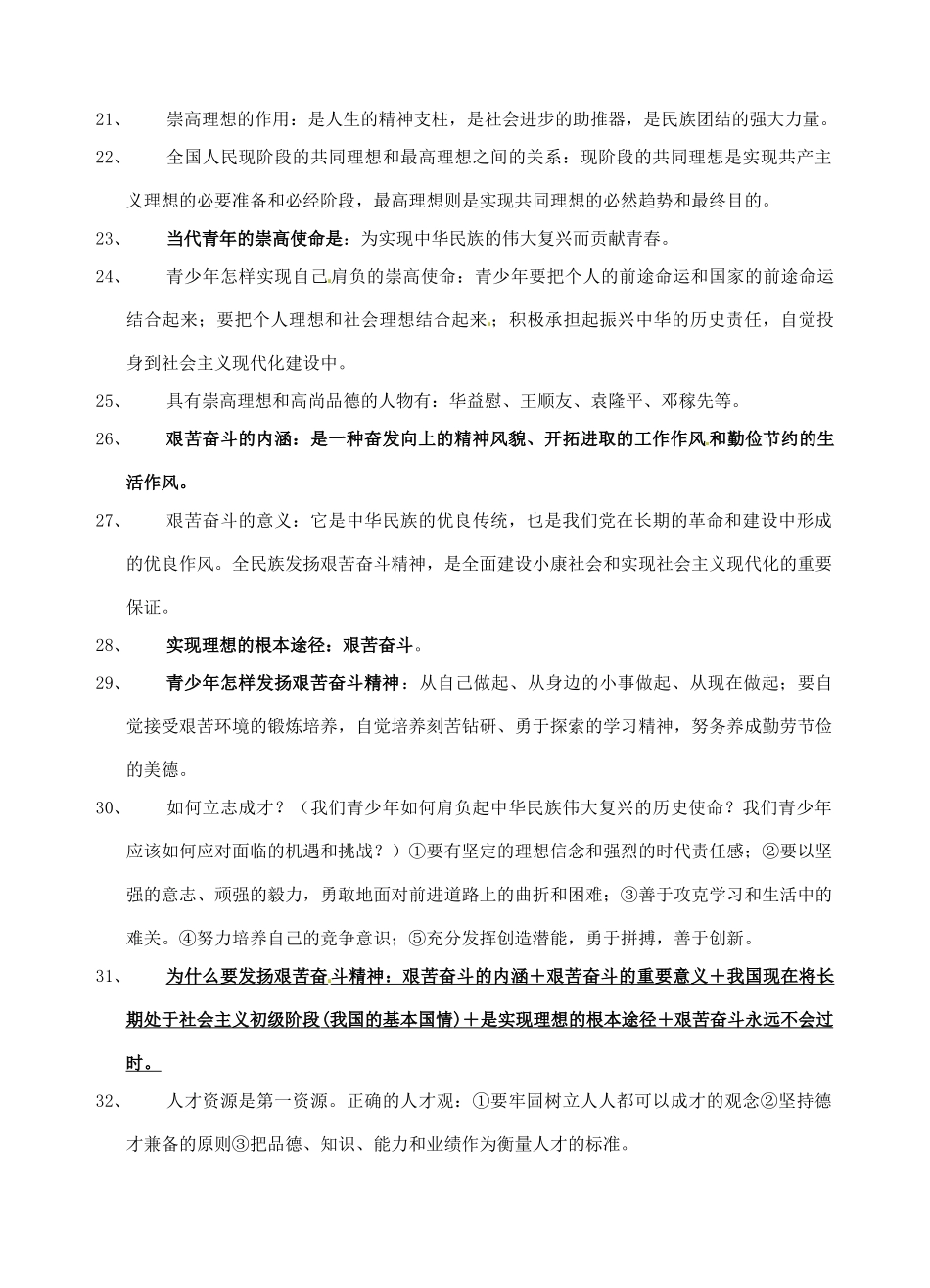 21、 崇高理想的作用：是人生的精神支柱，是社会进步的助推器，是民族团结的强大力量。

22、 全国人民现阶段的共同理想和最高理想之间的关系：现阶段的共同理想是实现共产主义理想的必要准备和必经阶段，最高理想则是实现共同理想的必然趋势和最终目的。

23、 当代青年的崇高使命是：为实现中华民族的伟大复兴而贡献青春。

24、 青少年怎样实现自己肩负的崇高使命：青少年要把个人的前途命运和国家的前途命运结合起来；要把个人理想和社会理想结合起来；积极承担起振兴中华的历史责任，自觉投身到社会主义现代化建设中。

25、 具有崇高理想和高尚品德的人物有：华益慰、王顺友、袁隆平、邓稼先等。

26、 艰苦奋斗的内涵：是一种奋发向上的精神风貌、开拓进取的工作作风和勤俭节约的生活作风。

27、 艰苦奋斗的意义：它是中华民族的优良传统，也是我们党在长期的革命和建设中形成的优良作风。全民族发扬艰苦奋斗精神，是全面建设小康社会和实现社会主义现代化的重要保证。

28、 实现理想的根本途径：艰苦奋斗。

29、 青少年怎样发扬艰苦奋斗精神：从自己做起、从身边的小事做起、从现在做起；要自觉接受艰苦环境的锻炼培养，自觉培养刻苦钻研、勇于探索的学习精神，努务养成勤劳节俭的美德。

30、 如何立志成才？（我们青少年如何肩负起中华民族伟大复兴的历史使命？我们青少年应该如何应对面临的机遇和挑战？）①要有坚定的理想信念和强烈的时代责任感；②要以坚强的意志、顽强的毅力，勇敢地面对前进道路上的曲折和困难；③善于攻克学习和生活中的难关。④努力培养自己的竞争意识；⑤充分发挥创造潜能，勇于拼搏，善于创新。

31、 为什么要发扬艰苦奋斗精神：艰苦奋斗的内涵＋艰苦奋斗的重要意义＋我国现在将长期处于社会主义初级阶段(我国的基本国情)＋是实现理想的根本途径＋艰苦奋斗永远不会过时。

32、 人才资源是第一资源。正确的人才观：①要牢固树立人人都可以成才的观念②坚持德才兼备的原则③把品德、知识、能力和业绩作为衡量人才的标准。